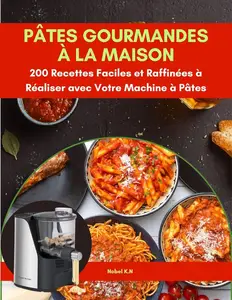 PÂTES GOURMANDES À LA MAISON

200 Recettes Faciles et Raffinées à Réaliser avec Votre Machine à Pâtes

Nobel K.N